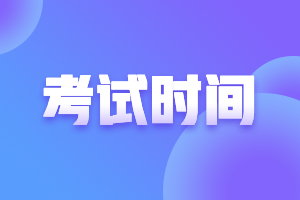 考试时间